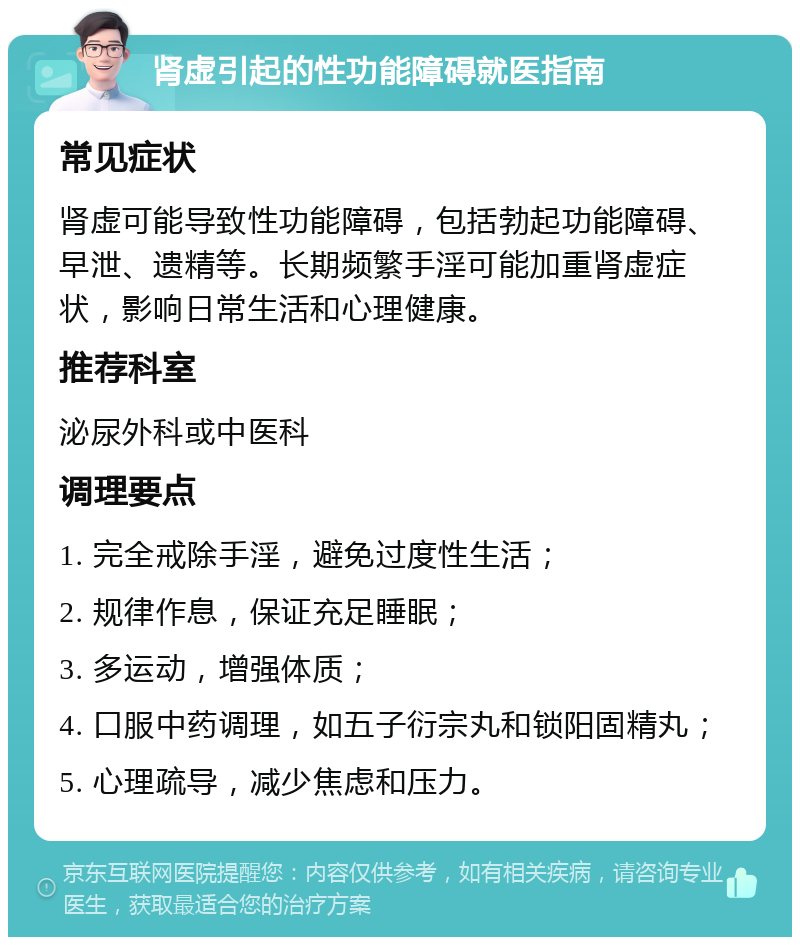 肾虚引起的性功能障碍就医指南

常见症状

肾虚可能导致性功能障碍，包括勃起功能障碍、早泄、遗精等。长期频繁手淫可能加重肾虚症状，影响日常生活和心理健康。

推荐科室

泌尿外科或中医科

调理要点

1. 完全戒除手淫，避免过度性生活；

2. 规律作息，保证充足睡眠；

3. 多运动，增强体质；

4. 口服中药调理，如五子衍宗丸和锁阳固精丸；

5. 心理疏导，减少焦虑和压力。

京东互联网医院提醒您：内容仅供参考，如有相关疾病，请咨询专业医生，获取最适合您的治疗方案